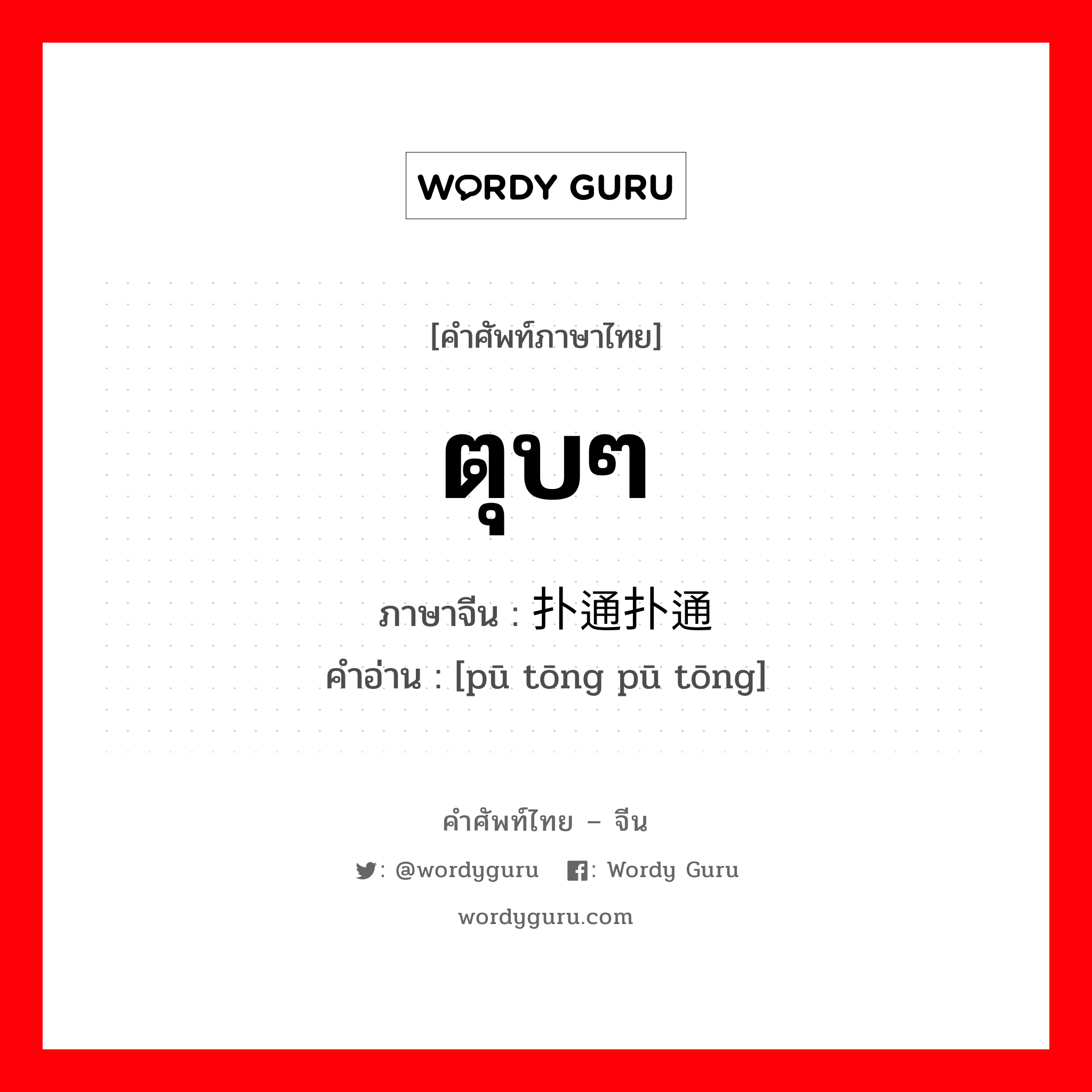 WORDY GURU

[คำศัพท์ภาษาไทย]

ตุบๆ

ภาษาจีน : 扑通扑通

คำอ่าน : [pū tōng pū tōng]

คำศัพท์ไทย – จีน

: @wordyguru : Wordy Guru

wordyguru.com